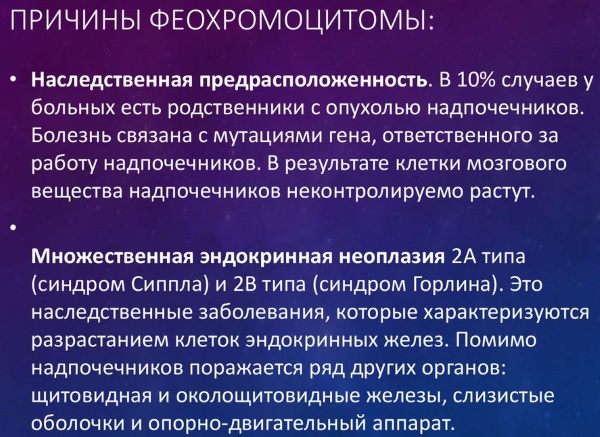 ПРИЧИНЫ ФЕОХРОМОЦИТОМЫ:

• Наследственная предрасположенность. В 10% случаев у больных есть родственники с опухолью надпочечников. Болезнь связана с мутациями гена, ответственного за работу надпочечников. В результате клетки мозгового вещества надпочечников неконтролируемо растут.

•

Множественная эндокринная неоплазия 2А типа (синдром Сиппла) и 2В типа (синдром Горлина). Это наследственные заболевания, которые характеризуются разрастанием клеток эндокринных желез. Помимо надпочечников поражается ряд других органов: щитовидная и околощитовидные железы, слизистые оболочки и опорно-двигательный аппарат.